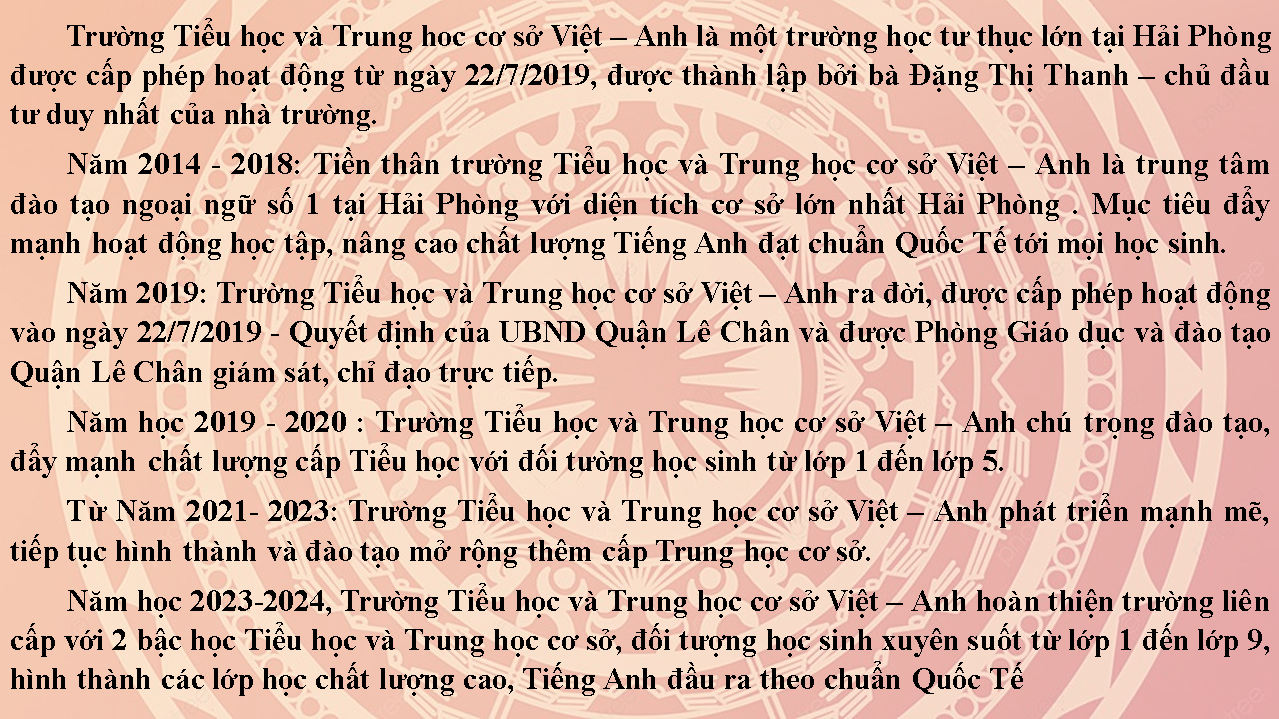 Trường Tiểu học và Trung hoc cơ sở Việt – Anh là một trường học tư thục lớn tại Hải Phòng được cấp phép hoạt động từ ngày 22/7/2019, được thành lập bởi bà Đặng Thị Thanh – chủ đầu tư duy nhất của nhà trường.

Năm 2014 - 2018: Tiền thân trường Tiểu học và Trung học cơ sở Việt – Anh là trung tâm đào tạo ngoại ngữ số 1 tại Hải Phòng với diện tích cơ sở lớn nhất Hải Phòng . Mục tiêu đẩy mạnh hoạt động học tập, nâng cao chất lượng Tiếng Anh đạt chuẩn Quốc Tế tới mọi học sinh.

Năm 2019: Trường Tiểu học và Trung học cơ sở Việt – Anh ra đời, được cấp phép hoạt động vào ngày 22/7/2019 - Quyết định của UBND Quận Lê Chân và được Phòng Giáo dục và đào tạo Quận Lê Chân giám sát, chỉ đạo trực tiếp.

Năm học 2019 - 2020 : Trường Tiểu học và Trung học cơ sở Việt – Anh chú trọng đào tạo, đẩy mạnh chất lượng cấp Tiểu học với đối tường học sinh từ lớp 1 đến lớp 5.

Từ Năm 2021- 2023: Trường Tiểu học và Trung học cơ sở Việt – Anh phát triển mạnh mẽ, tiếp tục hình thành và đào tạo mở rộng thêm cấp Trung học cơ sở.

Năm học 2023-2024, Trường Tiểu học và Trung học cơ sở Việt – Anh hoàn thiện trường liên cấp với 2 bậc học Tiểu học và Trung học cơ sở, đối tượng học sinh xuyên suốt từ lớp 1 đến lớp 9, hình thành các lớp học chất lượng cao, Tiếng Anh đầu ra theo chuẩn Quốc Tế